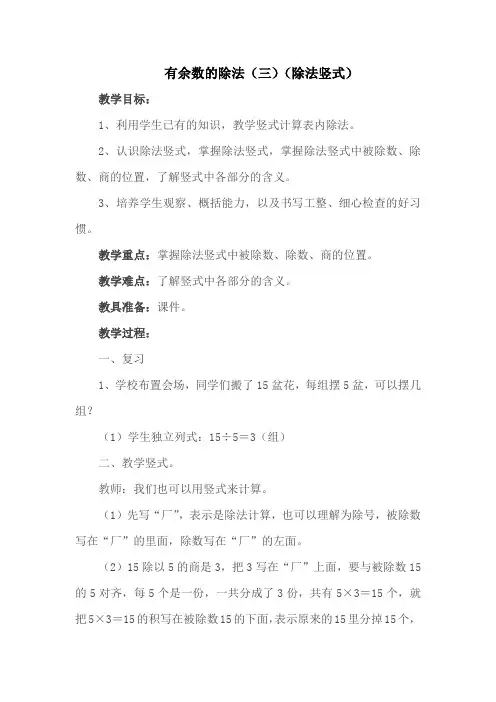 有余数的除法（三）（除法竖式）

教学目标：

1、利用学生已有的知识，教学竖式计算表内除法。

2、认识除法竖式，掌握除法竖式，掌握除法竖式中被除数、除数、商的位置，了解竖式中各部分的含义。

3、培养学生观察、概括能力，以及书写工整、细心检查的好习惯。

教学重点：掌握除法竖式中被除数、除数、商的位置。

教学难点：了解竖式中各部分的含义。

教具准备：课件。

教学过程：

一、复习

1、学校布置会场，同学们搬了15盆花，每组摆5盆，可以摆几组？

（1）学生独立列式：15÷5＝3（组）

二、教学竖式。

教师：我们也可以用竖式来计算。

（1）先写“厂”，表示是除法计算，也可以理解为除号，被除数写在“厂”的里面，除数写在“厂”的左面。

（2）15除以5的商是3，把3写在“厂”上面，要与被除数15的5对齐，每5个是一份，一共分成了3份，共有5×3＝15个，就把5×3＝15的积写在被除数15的下面，表示原来的15里分掉15个，